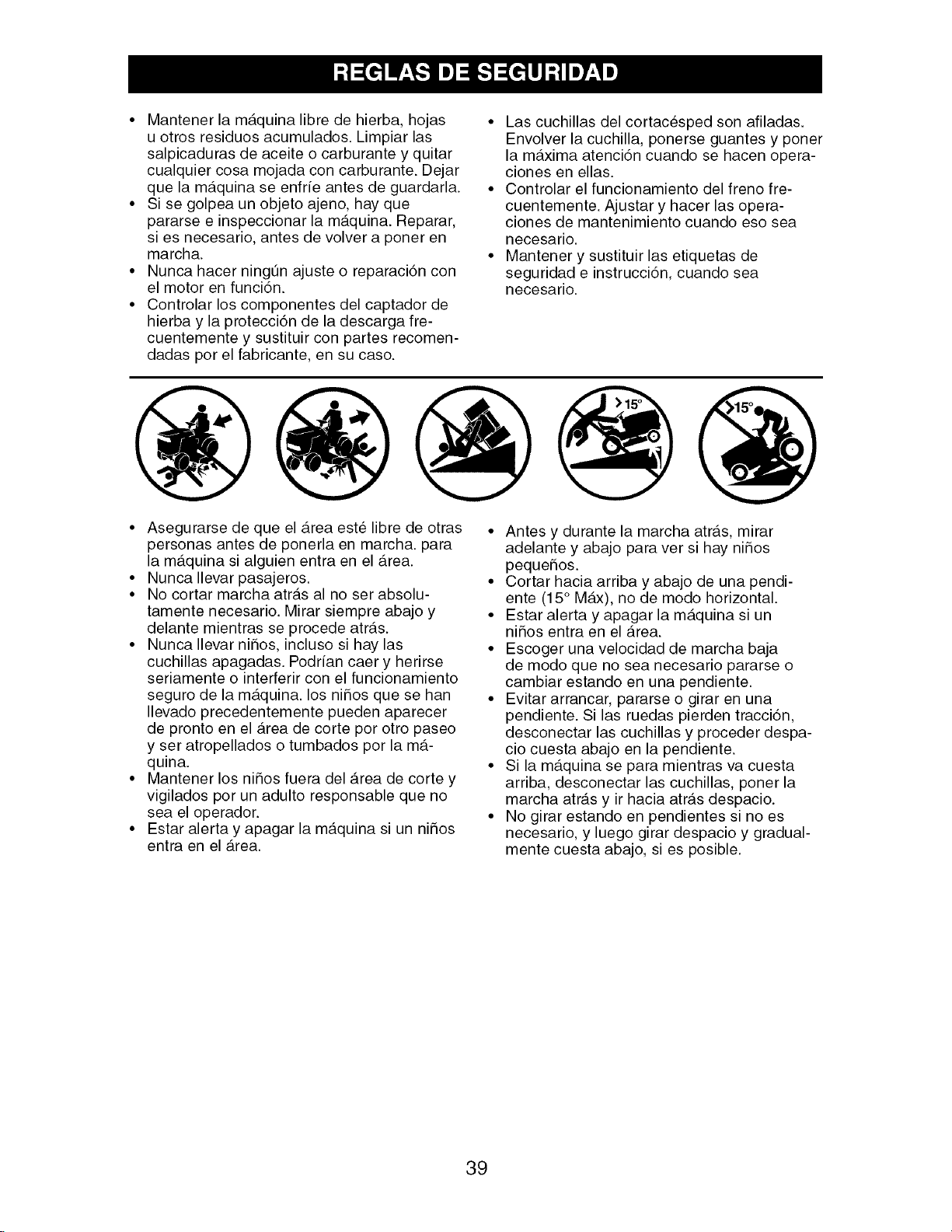 REGLAS DE SEGURIDAD

• Mantener la máquina libre de hierba, hojas u otros residuos acumulados. Limpiar las salpicaduras de aceite o carburante y quitar cualquier cosa mojada con carburante. Dejar que la máquina se enfríe antes de guardarla.
• Si se golpea un objeto ajeno, hay que pararse e inspeccionar la máquina. Reparar, si es necesario, antes de volver a poner en marcha.
• Nunca hacer ningún ajuste o reparación con el motor en función.
• Controlar los componentes del captador de hierba y la protección de la descarga frecuentemente y sustituir con partes recomendadas por el fabricante, en su caso.

• Las cuchillas del cortacésped son afiladas. Envolver la cuchilla, ponerse guantes y poner la máxima atención cuando se hacen operaciones en ellas.
• Controlar el funcionamiento del freno frecuentemente. Ajustar y hacer las operaciones de mantenimiento cuando eso sea necesario.
• Mantener y sustituir las etiquetas de seguridad e instrucción, cuando sea necesario.

>15°

>15°

• Asegurarse de que el área esté libre de otras personas antes de ponerla en marcha. para la máquina si alguien entra en el área.
• Nunca llevar pasajeros.
• No cortar marcha atrás al no ser absolutamente necesario. Mirar siempre abajo y delante mientras se procede atrás.
• Nunca llevar niños, incluso si hay las cuchillas apagadas. Podrían caer y herirse seriamente o interferir con el funcionamiento seguro de la máquina. los niños que se han llevado precedentemente pueden aparecer de pronto en el área de corte por otro paseo y ser atropellados o tumbados por la máquina.
• Mantener los niños fuera del área de corte y vigilados por un adulto responsable que no sea el operador.
• Estar alerta y apagar la máquina si un niños entra en el área.

• Antes y durante la marcha atrás, mirar adelante y abajo para ver si hay niños pequeños.
• Cortar hacia arriba y abajo de una pendiente (15° Máx), no de modo horizontal.
• Estar alerta y apagar la máquina si un niños entra en el área.
• Escoger una velocidad de marcha baja de modo que no sea necesario pararse o cambiar estando en una pendiente.
• Evitar arrancar, pararse o girar en una pendiente. Si las ruedas pierden tracción, desconectar las cuchillas y proceder despacio cuesta abajo en la pendiente.
• Si la máquina se para mientras va cuesta arriba, desconectar las cuchillas, poner la marcha atrás y ir hacia atrás despacio.
• No girar estando en pendientes si no es necesario, y luego girar despacio y gradualmente cuesta abajo, si es posible.

39